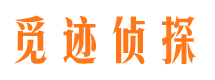 觅迹侦探